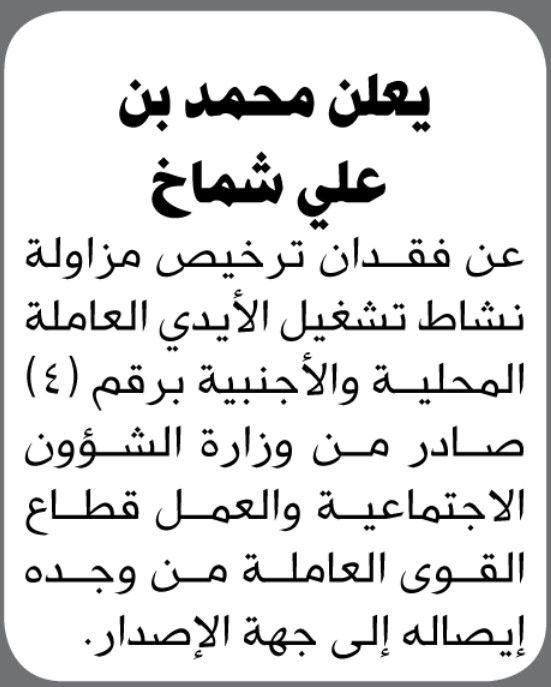 يعلن محمد بن علي شماخ

عن فقدان ترخيص مزاولة نشاط تشغيل الأيدي العاملة المحلية والأجنبية برقم (٤) صادر من وزارة الشؤون الاجتماعية والعمل قطاع القوى العاملة من وجده إيصاله إلى جهة الإصدار.